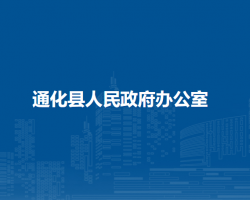 通化县人民政府办公室